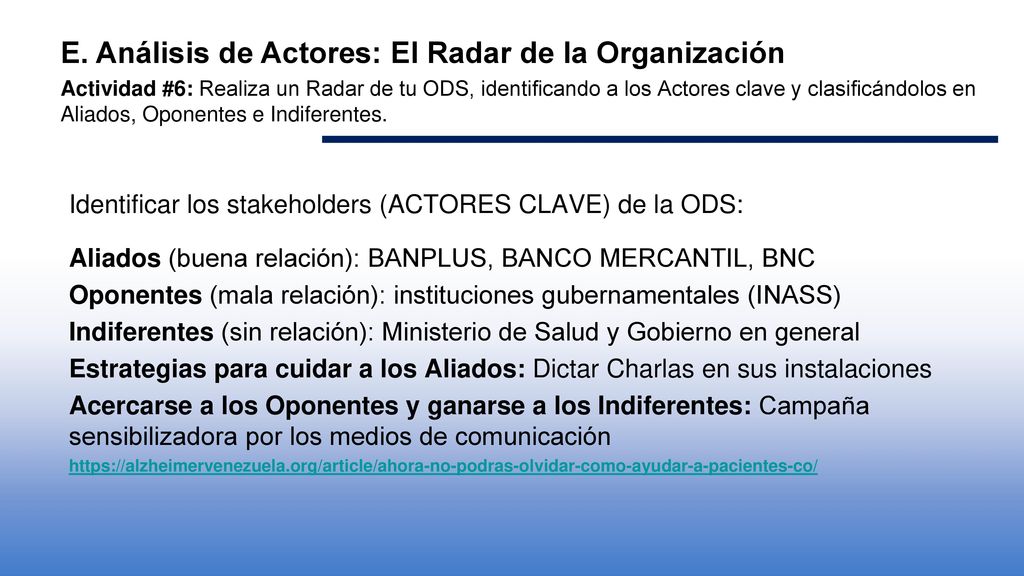 E. Análisis de Actores: El Radar de la Organización

Actividad #6: Realiza un Radar de tu ODS, identificando a los Actores clave y clasificándolos en Aliados, Oponentes e Indiferentes.

Identificar los stakeholders (ACTORES CLAVE) de la ODS:

Aliados (buena relación): BANPLUS, BANCO MERCANTIL, BNC

Oponentes (mala relación): instituciones gubernamentales (INASS)

Indiferentes (sin relación): Ministerio de Salud y Gobierno en general

Estrategias para cuidar a los Aliados: Dictar Charlas en sus instalaciones

Acercarse a los Oponentes y ganarse a los Indiferentes: Campaña sensibilizadora por los medios de comunicación

https://alzheimervenezuela.org/article/ahora-no-podras-olvidar-como-ayudar-a-pacientes-co/